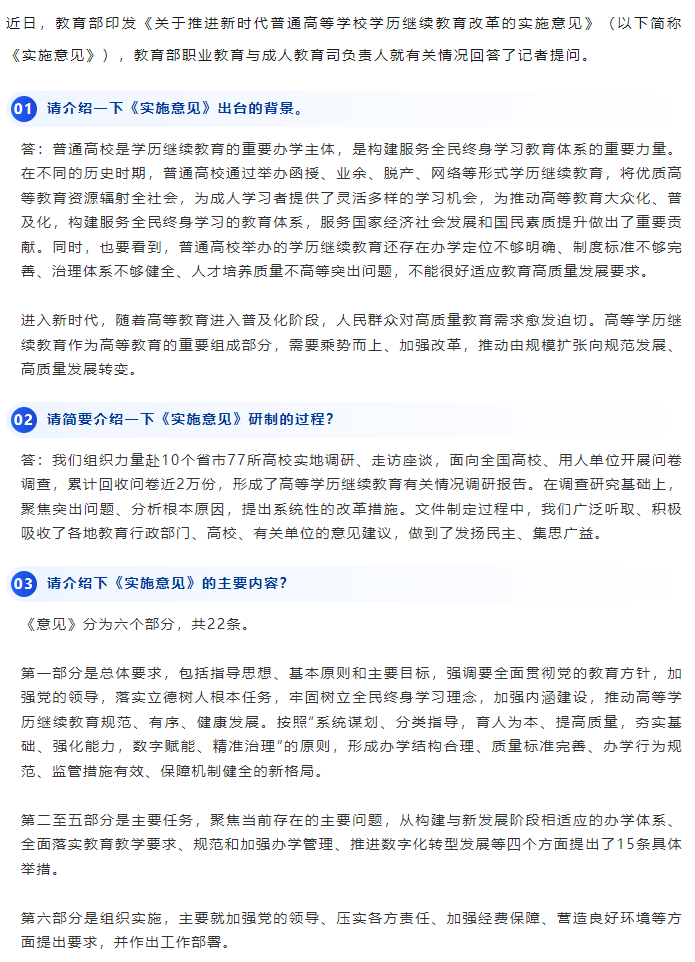 近日，教育部印发《关于推进新时代普通高等学校学历继续教育改革的实施意见》（以下简称《实施意见》），教育部职业教育与成人教育司负责人就有关情况回答了记者提问。

01 请介绍一下《实施意见》出台的背景。

答：普通高校是学历继续教育的重要办学主体，是构建服务全民终身学习教育体系的重要力量。在不同的历史时期，普通高校通过举办函授、业余、脱产、网络等形式学历继续教育，将优质高等教育资源辐射全社会，为成人学习者提供了灵活多样的学习机会，为推动高等教育大众化、普及化，构建服务全民终身学习的教育体系，服务国家经济社会发展和国民素质提升做出了重要贡献。同时，也要看到，普通高校举办的学历继续教育还存在办学定位不够明确、制度标准不够完善、治理体系不够健全、人才培养质量不高等突出问题，不能很好适应教育高质量发展要求。

进入新时代，随着高等教育进入普及化阶段，人民群众对高质量教育需求愈发迫切。高等学历继续教育作为高等教育的重要组成部分，需要乘势而上、加强改革，推动由规模扩张向规范发展、高质量发展转变。

02 请简要介绍一下《实施意见》研制的过程？

答：我们组织力量赴10个省市77所高校实地调研、走访座谈，面向全国高校、用人单位开展问卷调查，累计回收问卷近2万份，形成了高等学历继续教育有关情况调研报告。在调查研究基础上，聚焦突出问题、分析根本原因，提出系统性的改革措施。文件制定过程中，我们广泛听取、积极吸收了各地教育行政部门、高校、有关单位的意见建议，做到了发扬民主、集思广益。

03 请介绍下《实施意见》的主要内容？

《意见》分为六个部分，共22条。

第一部分是总体要求，包括指导思想、基本原则和主要目标，强调要全面贯彻党的教育方针，加强党的领导，落实立德树人根本任务，牢固树立全民终身学习理念，加强内涵建设，推动高等学历继续教育规范、有序、健康发展。按照"系统谋划、分类指导，育人为本、提高质量，夯实基础、强化能力，数字赋能、精准治理"的原则，形成办学结构合理、质量标准完善、办学行为规范、监管措施有效、保障机制健全的新格局。

第二至五部分是主要任务，聚焦当前存在的主要问题，从构建与新发展阶段相适应的办学体系、全面落实教育教学要求、规范和加强办学管理、推进数字化转型发展等四个方面提出了15条具体举措。

第六部分是组织实施，主要就加强党的领导、压实各方责任、加强经费保障、营造良好环境等方面提出要求，并作出工作部署。